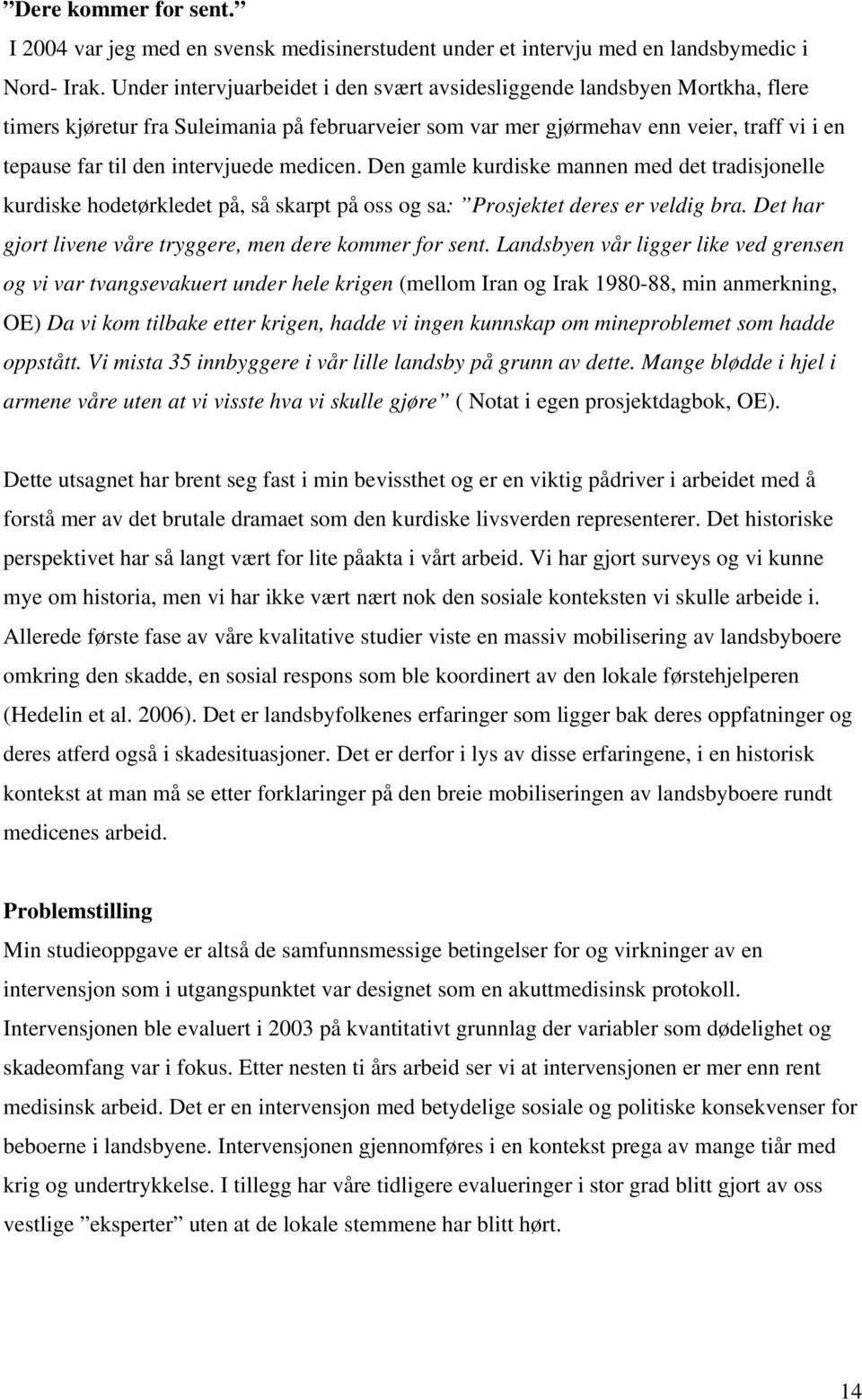 ”Dere kommer for sent.”

I 2004 var jeg med en svensk medisinerstudent under et intervju med en landsbymedic i Nord- Irak. Under intervjuarbeidet i den svært avsidesliggende landsbyen Mortkha, flere timers kjøretur fra Suleimania på februarveier som var mer gjørmehav enn veier, traff vi i en tepause far til den intervjuede medicen. Den gamle kurdiske mannen med det tradisjonelle kurdiske hodetørkledet på, så skarpt på oss og sa: ”Prosjektet deres er veldig bra. Det har gjort livene våre tryggere, men dere kommer for sent. Landsbyen vår ligger like ved grensen og vi var tvangsevakuert under hele krigen (mellom Iran og Irak 1980-88, min anmerkning, OE) Da vi kom tilbake etter krigen, hadde vi ingen kunnskap om mineproblemet som hadde oppstått. Vi mista 35 innbyggere i vår lille landsby på grunn av dette. Mange blødde i hjel i armene våre uten at vi visste hva vi skulle gjøre” ( Notat i egen prosjektdagbok, OE).

Dette utsagnet har brent seg fast i min bevissthet og er en viktig pådriver i arbeidet med å forstå mer av det brutale dramaet som den kurdiske livsverden representerer. Det historiske perspektivet har så langt vært for lite påakta i vårt arbeid. Vi har gjort surveys og vi kunne mye om historia, men vi har ikke vært nært nok den sosiale konteksten vi skulle arbeide i. Allerede første fase av våre kvalitative studier viste en massiv mobilisering av landsbyboere omkring den skadde, en sosial respons som ble koordinert av den lokale førstehjelperen (Hedelin et al. 2006). Det er landsbyfolkenes erfaringer som ligger bak deres oppfatninger og deres atferd også i skadesituasjoner. Det er derfor i lys av disse erfaringene, i en historisk kontekst at man må se etter forklaringer på den breie mobiliseringen av landsbyboere rundt medicenes arbeid.

Problemstilling

Min studieoppgave er altså de samfunnsmessige betingelser for og virkninger av en intervensjon som i utgangspunktet var designet som en akuttmedisinsk protokoll. Intervensjonen ble evaluert i 2003 på kvantitativt grunnlag der variabler som dødelighet og skadeomfang var i fokus. Etter nesten ti års arbeid ser vi at intervensjonen er mer enn rent medisinsk arbeid. Det er en intervensjon med betydelige sosiale og politiske konsekvenser for beboerne i landsbyene. Intervensjonen gjennomføres i en kontekst prega av mange tiår med krig og undertrykkelse. I tillegg har våre tidligere evalueringer i stor grad blitt gjort av oss vestlige ”eksperter” uten at de lokale stemmene har blitt hørt.

14